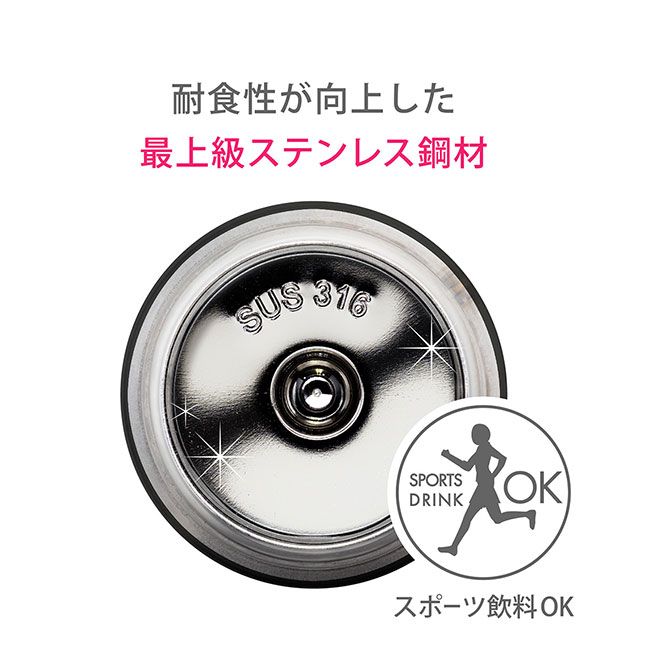 耐食性が向上した
最上級ステンレス鋼材

SUS 316

SPORTS DRINK OK

スポーツ飲料OK